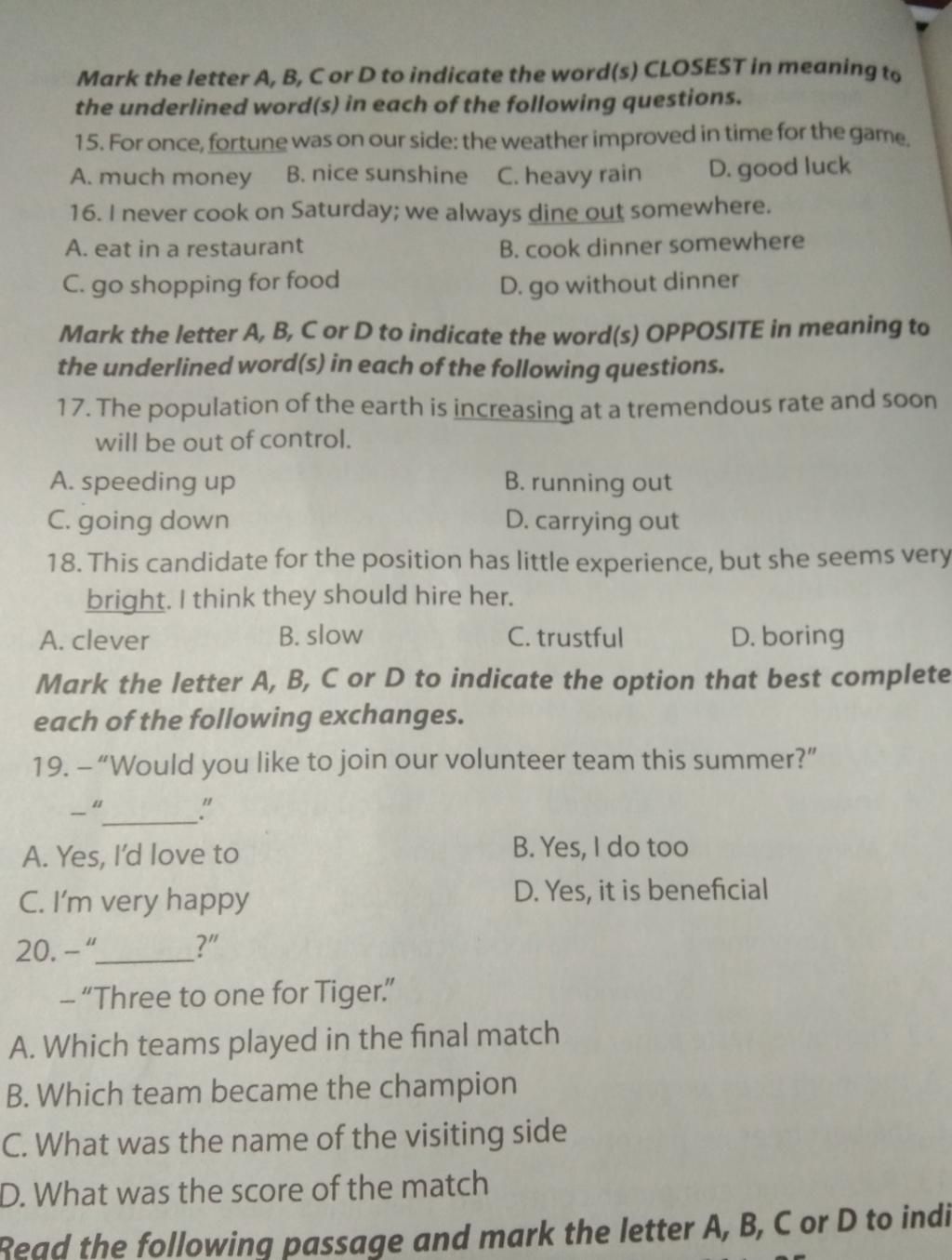 Mark the letter A, B, C or D to indicate the word(s) CLOSEST in meaning to the underlined word(s) in each of the following questions.

15. For once, fortune was on our side: the weather improved in time for the game.
A. much money
B. nice sunshine
C. heavy rain
D. good luck

16. I never cook on Saturday; we always dine out somewhere.
A. eat in a restaurant
B. cook dinner somewhere
C. go shopping for food
D. go without dinner

Mark the letter A, B, C or D to indicate the word(s) OPPOSITE in meaning to the underlined word(s) in each of the following questions.

17. The population of the earth is increasing at a tremendous rate and soon will be out of control.
A. speeding up
B. running out
C. going down
D. carrying out

18. This candidate for the position has little experience, but she seems very bright. I think they should hire her.
A. clever
B. slow
C. trustful
D. boring

Mark the letter A, B, C or D to indicate the option that best complete each of the following exchanges.

19. – "Would you like to join our volunteer team this summer?"
– "________."
A. Yes, I'd love to
B. Yes, I do too
C. I'm very happy
D. Yes, it is beneficial

20. – "________?"
– "Three to one for Tiger."
A. Which teams played in the final match
B. Which team became the champion
C. What was the name of the visiting side
D. What was the score of the match

Read the following passage and mark the letter A, B, C or D to indi